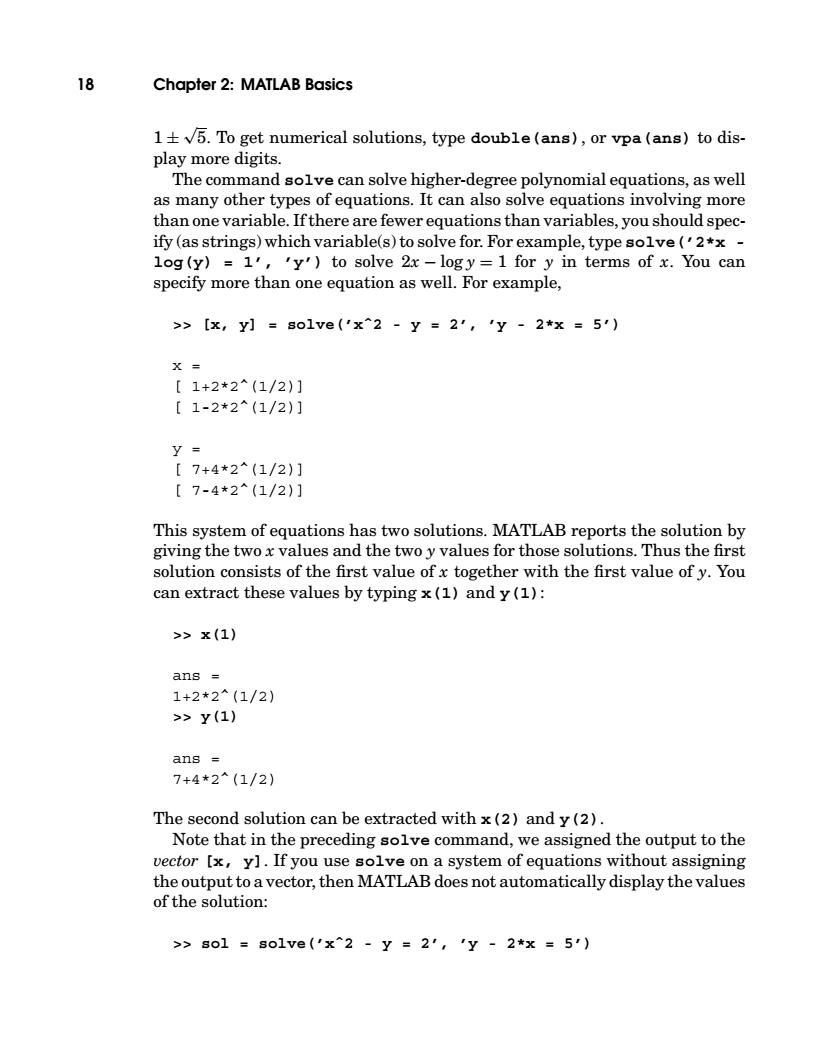 18 Chapter 2: MATLAB Basics

$1 \pm \sqrt{5}$. To get numerical solutions, type double(ans), or vpa(ans) to display more digits.

The command solve can solve higher-degree polynomial equations, as well as many other types of equations. It can also solve equations involving more than one variable. If there are fewer equations than variables, you should specify (as strings) which variable(s) to solve for. For example, type solve('2*x - log(y) = 1', 'y') to solve $2x - \log y = 1$ for $y$ in terms of $x$. You can specify more than one equation as well. For example,

>> [x, y] = solve('x^2 - y = 2', 'y - 2*x = 5')

x =
[ 1+2*2^(1/2)]
[ 1-2*2^(1/2)]

y =
[ 7+4*2^(1/2)]
[ 7-4*2^(1/2)]

This system of equations has two solutions. MATLAB reports the solution by giving the two $x$ values and the two $y$ values for those solutions. Thus the first solution consists of the first value of $x$ together with the first value of $y$. You can extract these values by typing x(1) and y(1):

>> x(1)

ans =
1+2*2^(1/2)
>> y(1)

ans =
7+4*2^(1/2)

The second solution can be extracted with x(2) and y(2).

Note that in the preceding solve command, we assigned the output to the vector [x, y]. If you use solve on a system of equations without assigning the output to a vector, then MATLAB does not automatically display the values of the solution:

>> sol = solve('x^2 - y = 2', 'y - 2*x = 5')